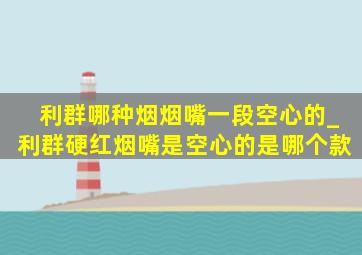 利群哪种烟烟嘴一段空心的_利群硬红烟嘴是空心的是哪个款